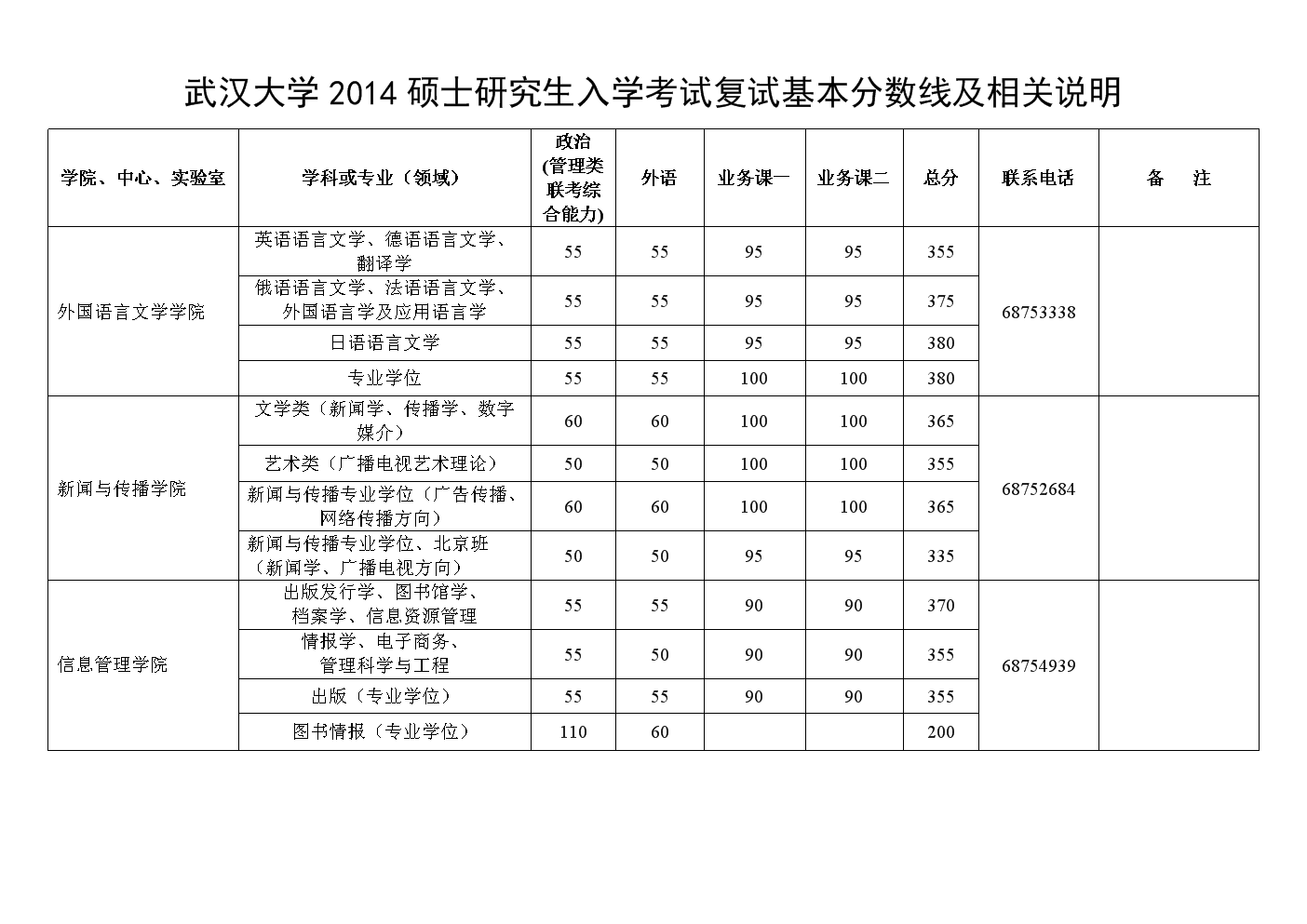 武汉大学 2014 硕士研究生入学考试复试基本分数线及相关说明

| 学院、中心、实验室 | 学科或专业（领域） | 政治(管理类联考综合能力) | 外语 | 业务课一 | 业务课二 | 总分 | 联系电话 | 备　注 |
|---|---|---|---|---|---|---|---|---|
| 外国语言文学学院 | 英语语言文学、德语语言文学、翻译学 | 55 | 55 | 95 | 95 | 355 | 68753338 | |
| | 俄语语言文学、法语语言文学、外国语言学及应用语言学 | 55 | 55 | 95 | 95 | 375 | | |
| | 日语语言文学 | 55 | 55 | 95 | 95 | 380 | | |
| | 专业学位 | 55 | 55 | 100 | 100 | 380 | | |
| 新闻与传播学院 | 文学类（新闻学、传播学、数字媒介） | 60 | 60 | 100 | 100 | 365 | 68752684 | |
| | 艺术类（广播电视艺术理论） | 50 | 50 | 100 | 100 | 355 | | |
| | 新闻与传播专业学位（广告传播、网络传播方向） | 60 | 60 | 100 | 100 | 365 | | |
| | 新闻与传播专业学位、北京班（新闻学、广播电视方向） | 50 | 50 | 95 | 95 | 335 | | |
| 信息管理学院 | 出版发行学、图书馆学、档案学、信息资源管理 | 55 | 55 | 90 | 90 | 370 | 68754939 | |
| | 情报学、电子商务、管理科学与工程 | 55 | 50 | 90 | 90 | 355 | | |
| | 出版（专业学位） | 55 | 55 | 90 | 90 | 355 | | |
| | 图书情报（专业学位） | 110 | 60 | | | 200 | | |